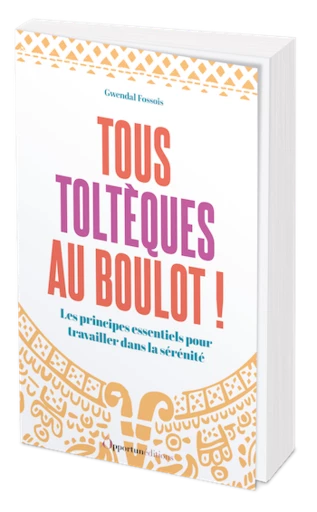 Gwendal Fossois

TOUS TOLTÈQUES AU BOULOT !

Les principes essentiels pour travailler dans la sérénité

Opportun éditions